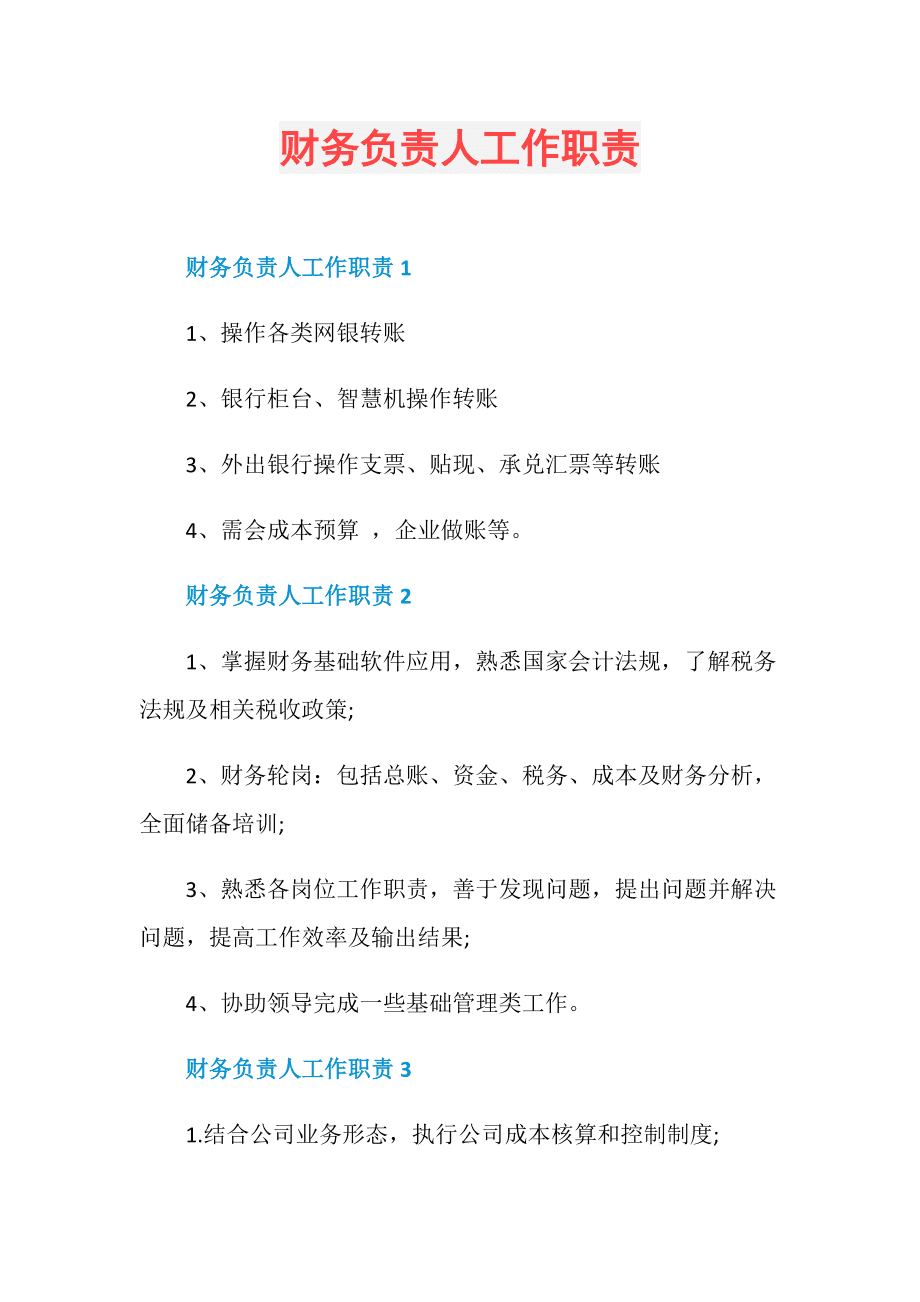 财务负责人工作职责

财务负责人工作职责 1

1、操作各类网银转账

2、银行柜台、智慧机操作转账

3、外出银行操作支票、贴现、承兑汇票等转账

4、需会成本预算 ，企业做账等。

财务负责人工作职责 2

1、掌握财务基础软件应用，熟悉国家会计法规，了解税务法规及相关税收政策;

2、财务轮岗：包括总账、资金、税务、成本及财务分析，全面储备培训;

3、熟悉各岗位工作职责，善于发现问题，提出问题并解决问题，提高工作效率及输出结果;

4、协助领导完成一些基础管理类工作。

财务负责人工作职责 3

1.结合公司业务形态，执行公司成本核算和控制制度;